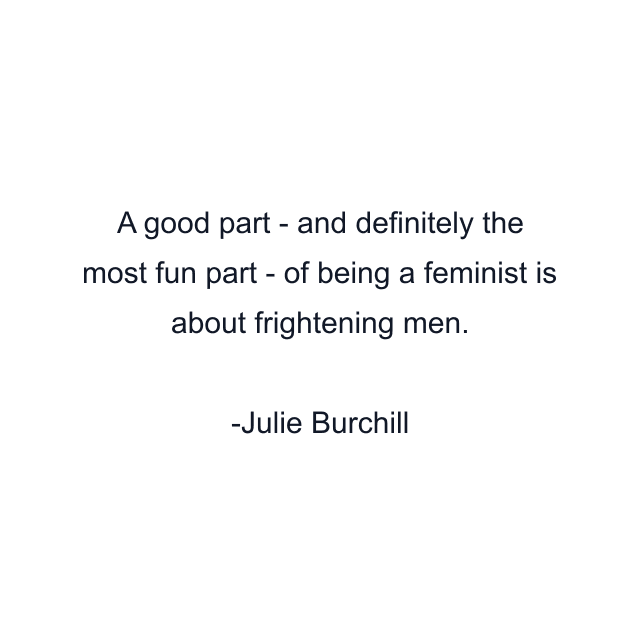 A good part - and definitely the most fun part - of being a feminist is about frightening men.

-Julie Burchill